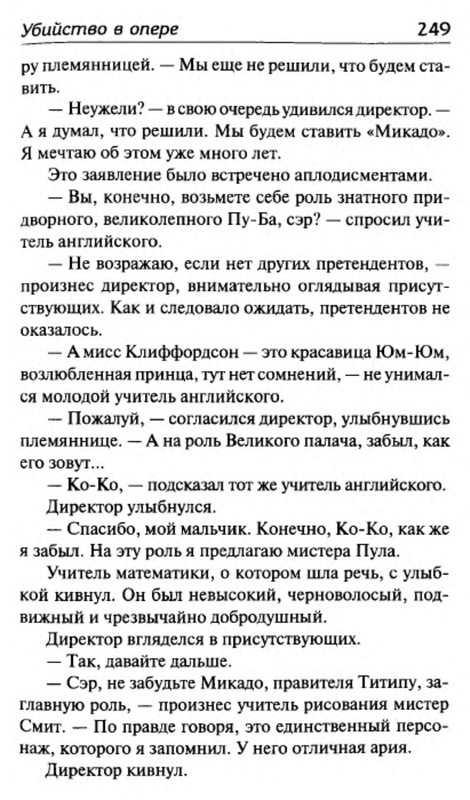 Убийство в опере 249

ру племянницей. — Мы еще не решили, что будем ставить.

— Неужели? — в свою очередь удивился директор. — А я думал, что решили. Мы будем ставить «Микадо». Я мечтаю об этом уже много лет.

Это заявление было встречено аплодисментами.

— Вы, конечно, возьмете себе роль знатного придворного, великолепного Пу-Ба, сэр? — спросил учитель английского.

— Не возражаю, если нет других претендентов, — произнес директор, внимательно оглядывая присутствующих. Как и следовало ожидать, претендентов не оказалось.

— А мисс Клиффордсон — это красавица Юм-Юм, возлюбленная принца, тут нет сомнений, — не унимался молодой учитель английского.

— Пожалуй, — согласился директор, улыбнувшись племяннице. — А на роль Великого палача, забыл, как его зовут...

— Ко-Ко, — подсказал тот же учитель английского.

Директор улыбнулся.

— Спасибо, мой мальчик. Конечно, Ко-Ко, как же я забыл. На эту роль я предлагаю мистера Пула.

Учитель математики, о котором шла речь, с улыбкой кивнул. Он был невысокий, черноволосый, подвижный и чрезвычайно добродушный.

Директор вгляделся в присутствующих.

— Так, давайте дальше.

— Сэр, не забудьте Микадо, правителя Титипу, заглавную роль, — произнес учитель рисования мистер Смит. — По правде говоря, это единственный персонаж, которого я запомнил. У него отличная ария.

Директор кивнул.